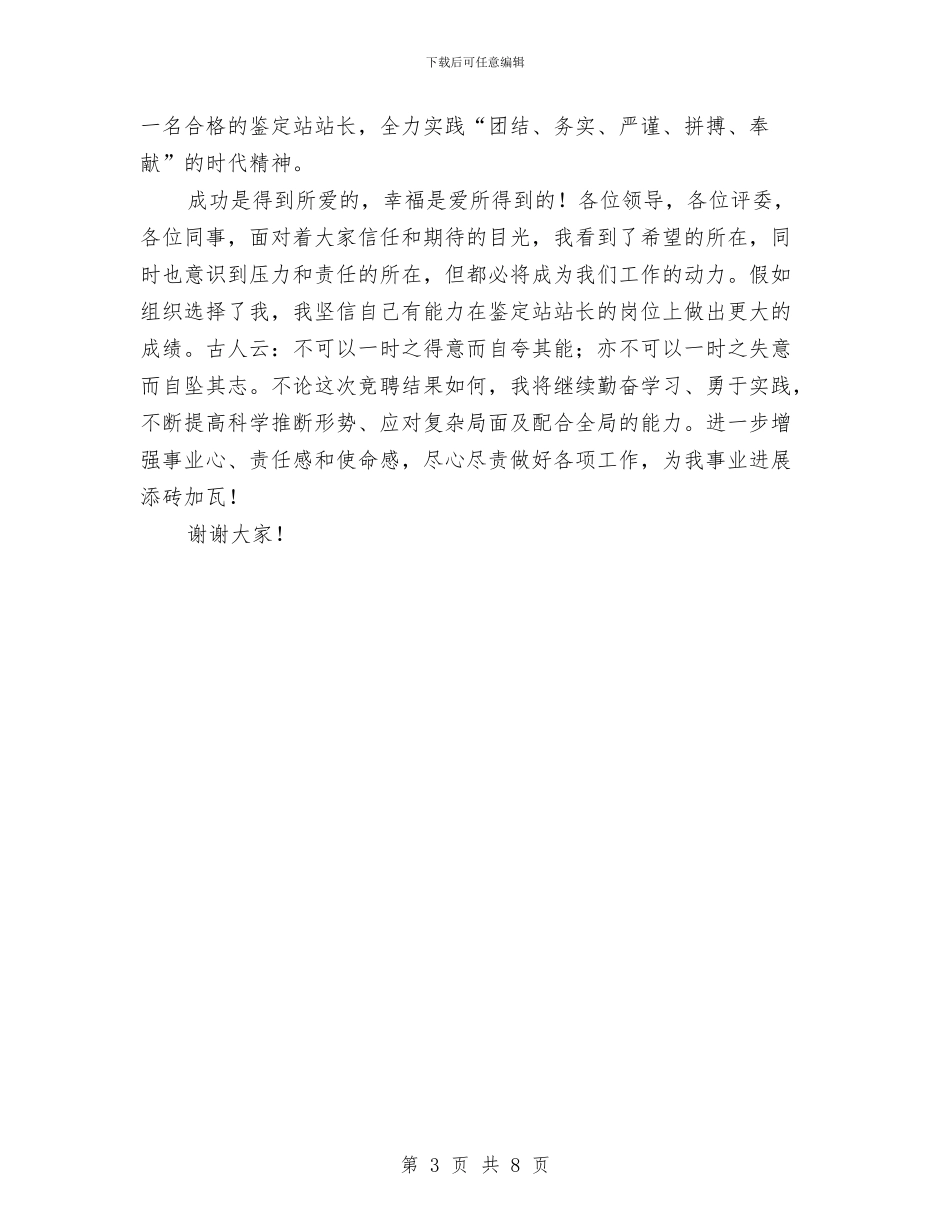 下载后可任意编辑

一名合格的鉴定站站长，全力实践“团结、务实、严谨、拼搏、奉献”的时代精神。

成功是得到所爱的，幸福是爱所得到的！各位领导，各位评委，各位同事，面对着大家信任和期待的目光，我看到了希望的所在，同时也意识到压力和责任的所在，但都必将成为我们工作的动力。假如组织选择了我，我坚信自己有能力在鉴定站站长的岗位上做出更大的成绩。古人云：不可以一时之得意而自夸其能；亦不可以一时之失意而自坠其志。不论这次竞聘结果如何，我将继续勤奋学习、勇于实践，不断提高科学推断形势、应对复杂局面及配合全局的能力。进一步增强事业心、责任感和使命感，尽心尽责做好各项工作，为我事业进展添砖加瓦！

谢谢大家！

第 3 页 共 8 页